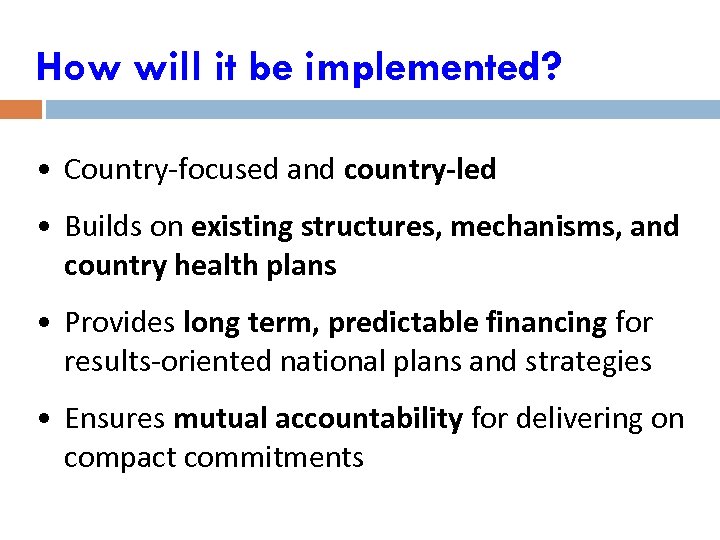 How will it be implemented?

• Country-focused and country-led

• Builds on existing structures, mechanisms, and country health plans

• Provides long term, predictable financing for results-oriented national plans and strategies

• Ensures mutual accountability for delivering on compact commitments